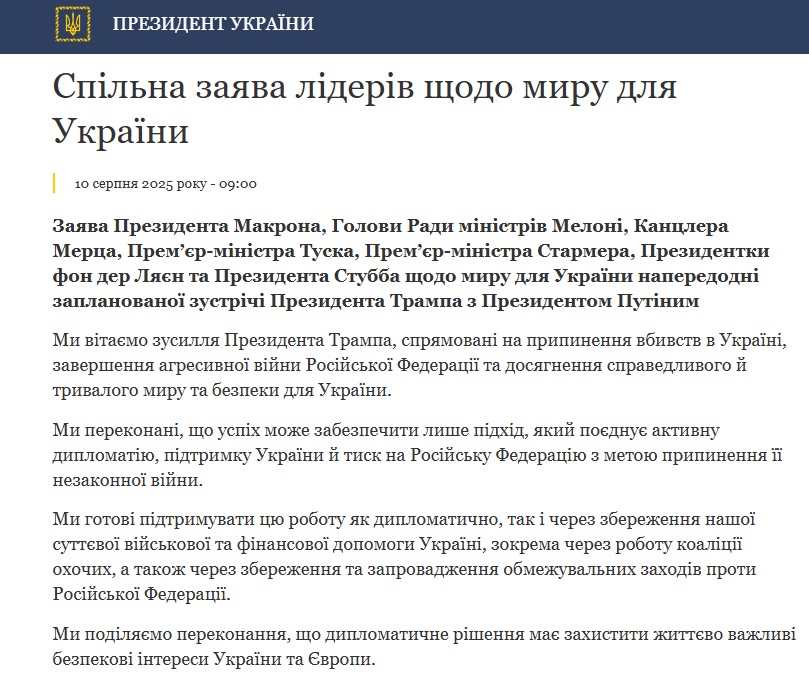 ПРЕЗИДЕНТ УКРАЇНИ

Спільна заява лідерів щодо миру для України

10 серпня 2025 року - 09:00

Заява Президента Макрона, Голови Ради міністрів Мелоні, Канцлера Мерца, Прем’єр-міністра Туска, Прем’єр-міністра Стармера, Президентки фон дер Ляєн та Президента Стубба щодо миру для України напередодні запланованої зустрічі Президента Трампа з Президентом Путіним

Ми вітаємо зусилля Президента Трампа, спрямовані на припинення вбивств в Україні, завершення агресивної війни Російської Федерації та досягнення справедливого й тривалого миру та безпеки для України.

Ми переконані, що успіх може забезпечити лише підхід, який поєднує активну дипломатію, підтримку України й тиск на Російську Федерацію з метою припинення її незаконної війни.

Ми готові підтримувати цю роботу як дипломатично, так і через збереження нашої суттєвої військової та фінансової допомоги Україні, зокрема через роботу коаліції охочих, а також через збереження та запровадження обмежувальних заходів проти Російської Федерації.

Ми поділяємо переконання, що дипломатичне рішення має захистити життєво важливі безпекові інтереси України та Європи.